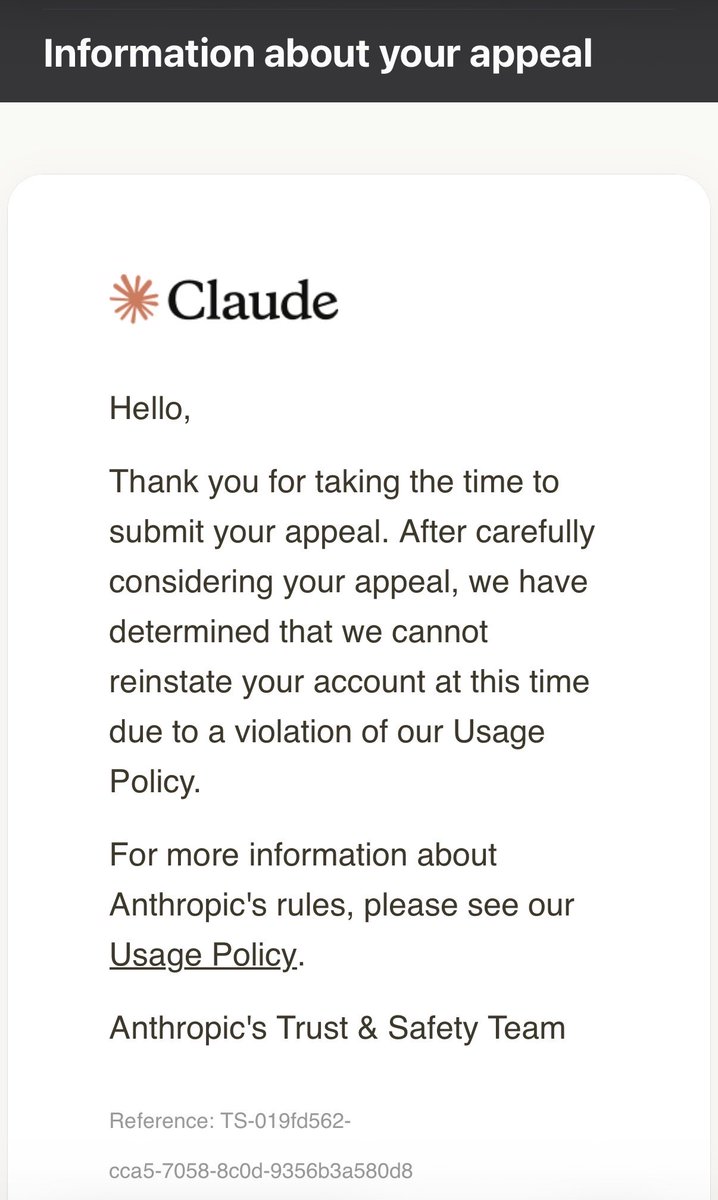 Information about your appeal

Claude

Hello,

Thank you for taking the time to submit your appeal. After carefully considering your appeal, we have determined that we cannot reinstate your account at this time due to a violation of our Usage Policy.

For more information about Anthropic's rules, please see our Usage Policy.

Anthropic's Trust & Safety Team

Reference: TS-019fd562-cca5-7058-8c0d-9356b3a580d8